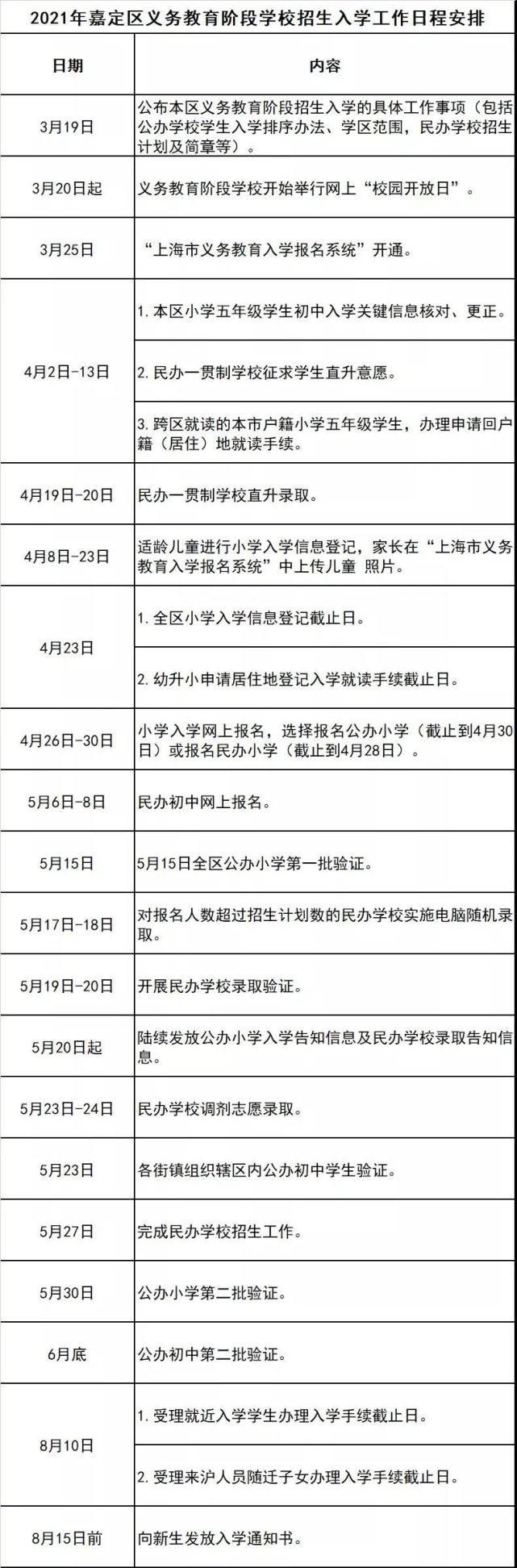 2021年嘉定区义务教育阶段学校招生入学工作日程安排

| 日期 | 内容 |
|---|---|
| 3月19日 | 公布本区义务教育阶段招生入学的具体工作事项（包括公办学校学生入学排序办法、学区范围，民办学校招生计划及简章等）。 |
| 3月20日起 | 义务教育阶段学校开始举行网上“校园开放日”。 |
| 3月25日 | “上海市义务教育入学报名系统”开通。 |
| 4月2日-13日 | 1. 本区小学五年级学生初中入学关键信息核对、更正。 |
| | 2. 民办一贯制学校征求学生直升意愿。 |
| | 3. 跨区就读的本市户籍小学五年级学生，办理申请回户籍（居住）地就读手续。 |
| 4月19日-20日 | 民办一贯制学校直升录取。 |
| 4月8日-23日 | 适龄儿童进行小学入学信息登记，家长在“上海市义务教育入学报名系统”中上传儿童 照片。 |
| 4月23日 | 1. 全区小学入学信息登记截止日。 |
| | 2. 幼升小申请居住地登记入学就读手续截止日。 |
| 4月26日-30日 | 小学入学网上报名，选择报名公办小学（截止到4月30日）或报名民办小学（截止到4月28日）。 |
| 5月6日-8日 | 民办初中网上报名。 |
| 5月15日 | 5月15日全区公办小学第一批验证。 |
| 5月17日-18日 | 对报名人数超过招生计划数的民办学校实施电脑随机录取。 |
| 5月19日-20日 | 开展民办学校录取验证。 |
| 5月20日起 | 陆续发放公办小学入学告知信息及民办学校录取告知信息。 |
| 5月23日-24日 | 民办学校调剂志愿录取。 |
| 5月23日 | 各街镇组织辖区内公办初中学生验证。 |
| 5月27日 | 完成民办学校招生工作。 |
| 5月30日 | 公办小学第二批验证。 |
| 6月底 | 公办初中第二批验证。 |
| 8月10日 | 1. 受理就近入学学生办理入学手续截止日。 |
| | 2. 受理来沪人员随迁子女办理入学手续截止日。 |
| 8月15日前 | 向新生发放入学通知书。 |